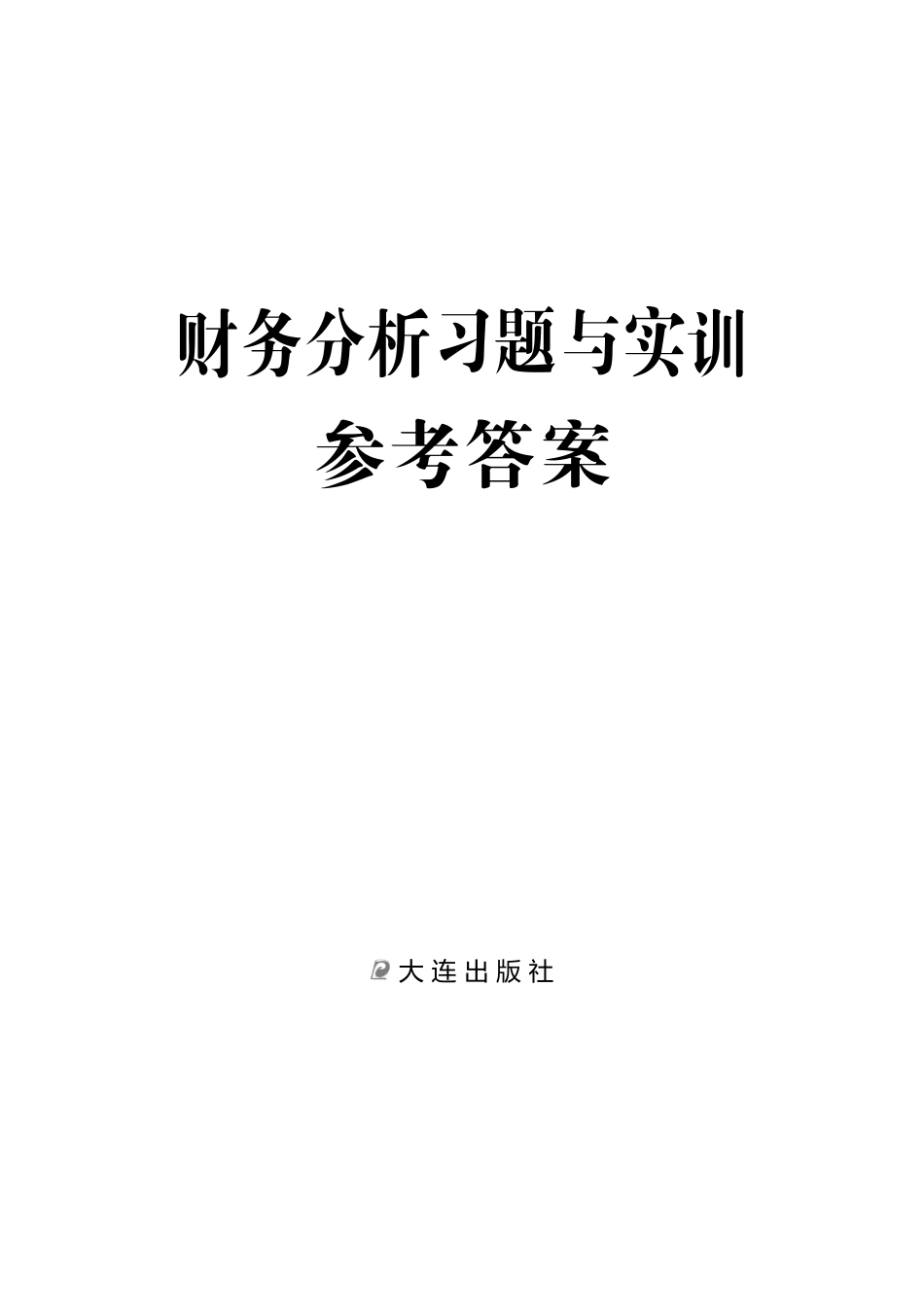 财务分析习题与实训
参考答案

大连出版社